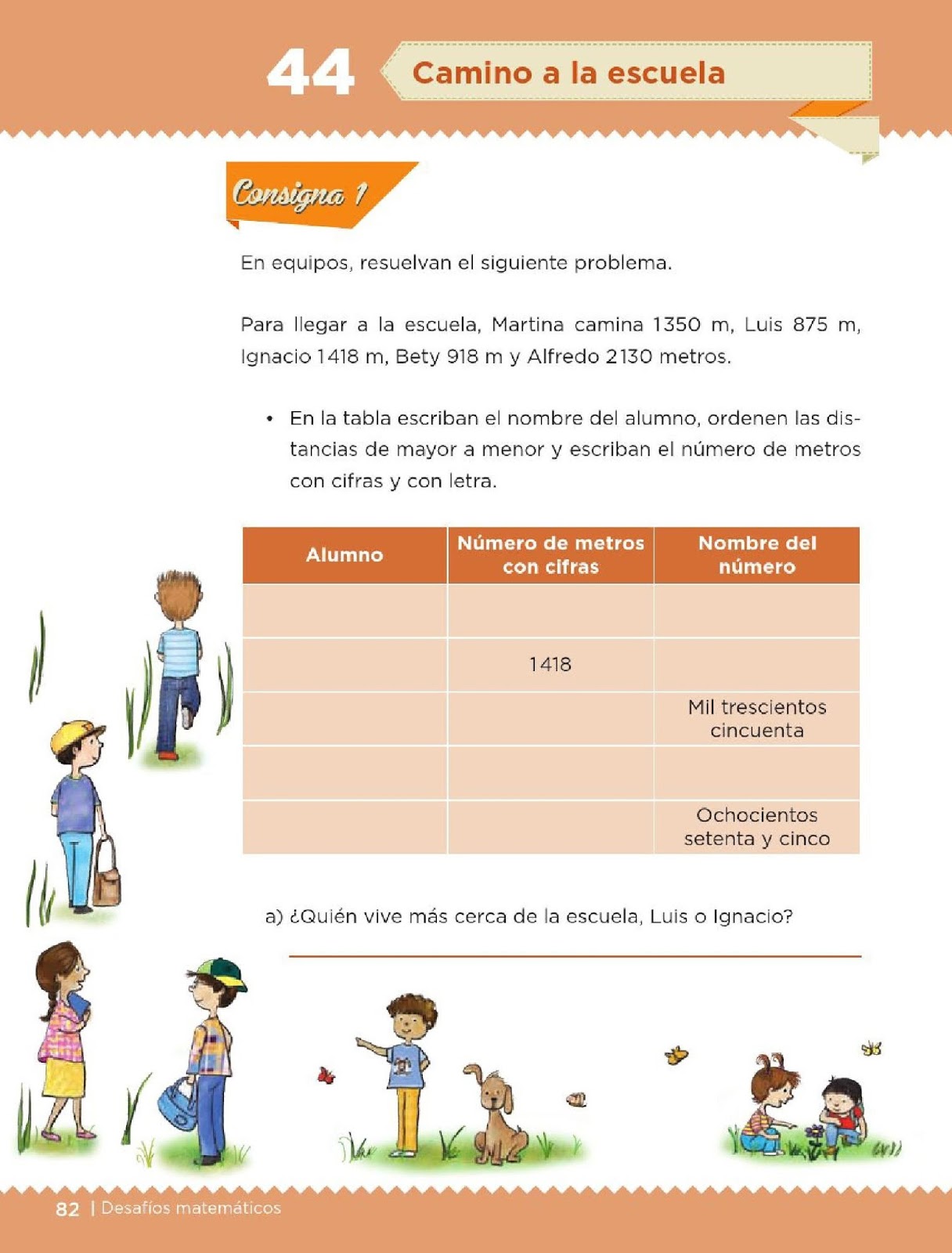 44 Camino a la escuela

Consigna 1

En equipos, resuelvan el siguiente problema.

Para llegar a la escuela, Martina camina 1350 m, Luis 875 m, Ignacio 1418 m, Bety 918 m y Alfredo 2130 metros.

• En la tabla escriban el nombre del alumno, ordenen las distancias de mayor a menor y escriban el número de metros con cifras y con letra.

| Alumno | Número de metros con cifras | Nombre del número |
|---|---|---|
| | | |
| | 1418 | |
| | | Mil trescientos cincuenta |
| | | |
| | | Ochocientos setenta y cinco |

a) ¿Quién vive más cerca de la escuela, Luis o Ignacio?

82 | Desafíos matemáticos